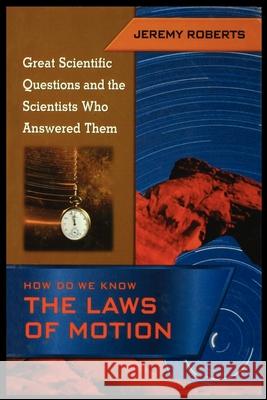 JEREMY ROBERTS

Great Scientific Questions and the Scientists Who Answered Them

HOW DO WE KNOW
THE LAWS OF MOTION

Kraina Książek